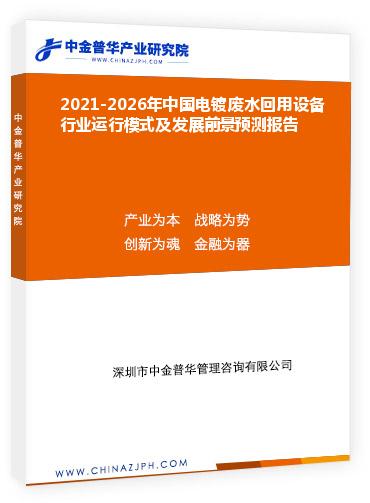 中金普华产业研究院
WWW.CHINAZJPH.COM

中金普华产业研究院

2021-2026年中国电镀废水回用设备行业运行模式及发展前景预测报告

产业为本　战略为势
创新为魂　金融为器

深圳市中金普华管理咨询有限公司

WWW.CHINAZJPH.COM